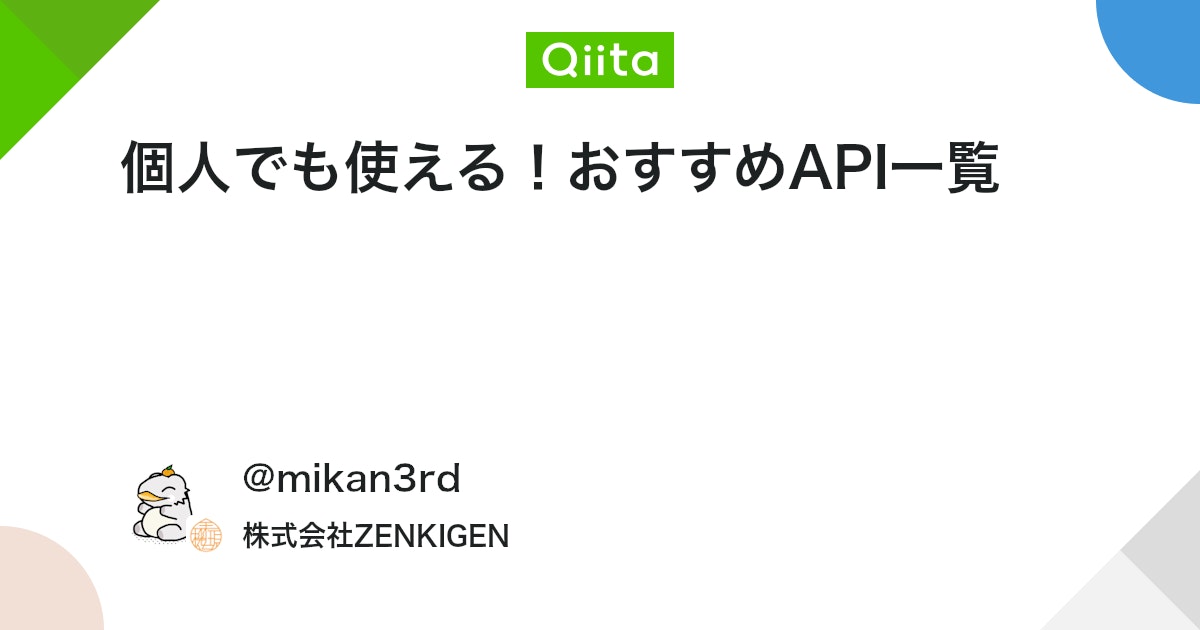 Qiita

個人でも使える！おすすめAPI一覧

@mikan3rd

株式会社ZENKIGEN